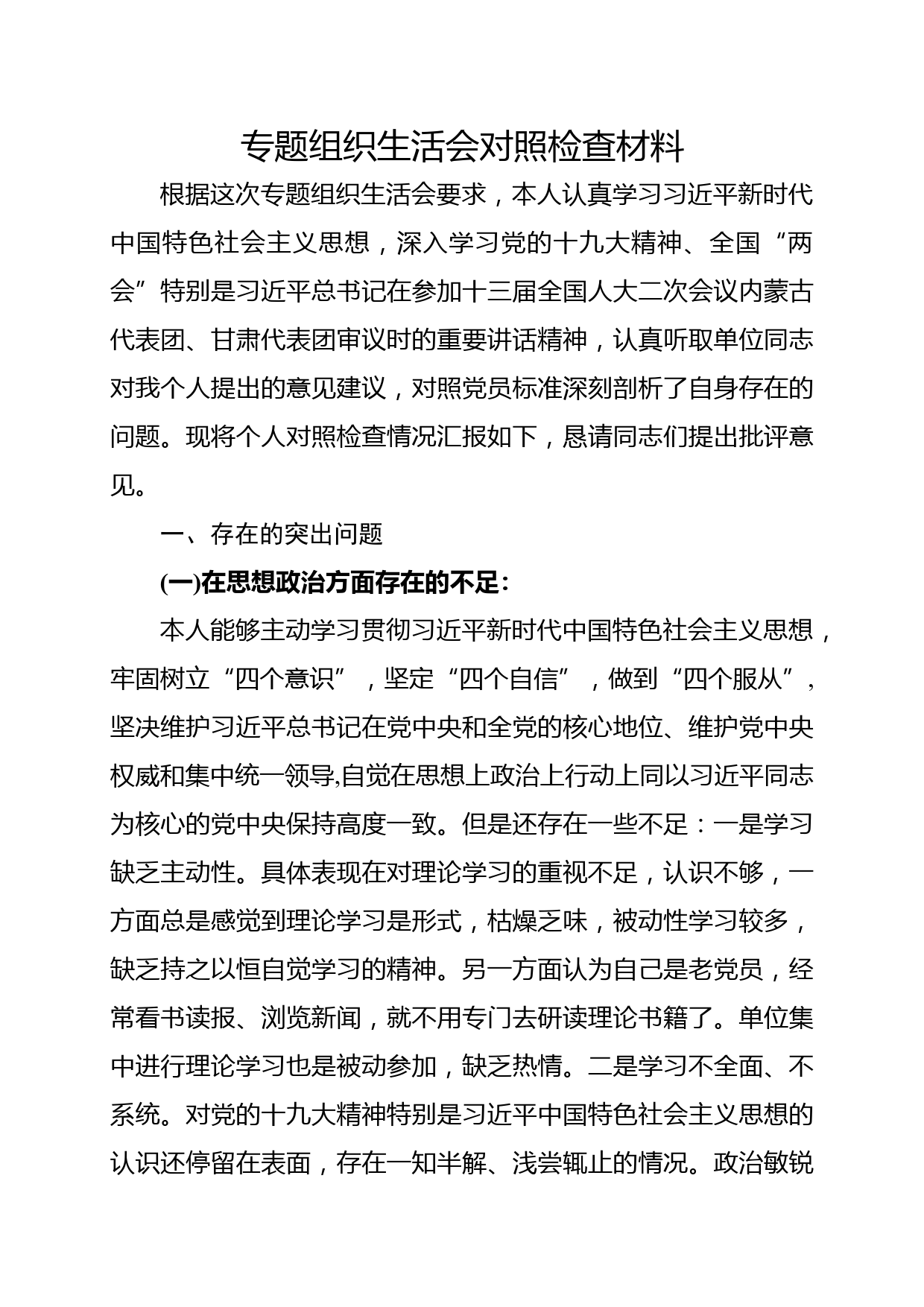 专题组织生活会对照检查材料

根据这次专题组织生活会要求，本人认真学习习近平新时代中国特色社会主义思想，深入学习党的十九大精神、全国“两会”特别是习近平总书记在参加十三届全国人大二次会议内蒙古代表团、甘肃代表团审议时的重要讲话精神，认真听取单位同志对我个人提出的意见建议，对照党员标准深刻剖析了自身存在的问题。现将个人对照检查情况汇报如下，恳请同志们提出批评意见。

一、存在的突出问题

(一)在思想政治方面存在的不足：

本人能够主动学习贯彻习近平新时代中国特色社会主义思想，牢固树立“四个意识”，坚定“四个自信”，做到“四个服从”，坚决维护习近平总书记在党中央和全党的核心地位、维护党中央权威和集中统一领导,自觉在思想上政治上行动上同以习近平同志为核心的党中央保持高度一致。但是还存在一些不足：一是学习缺乏主动性。具体表现在对理论学习的重视不足，认识不够，一方面总是感觉到理论学习是形式，枯燥乏味，被动性学习较多，缺乏持之以恒自觉学习的精神。另一方面认为自己是老党员，经常看书读报、浏览新闻，就不用专门去研读理论书籍了。单位集中进行理论学习也是被动参加，缺乏热情。二是学习不全面、不系统。对党的十九大精神特别是习近平中国特色社会主义思想的认识还停留在表面，存在一知半解、浅尝辄止的情况。政治敏锐